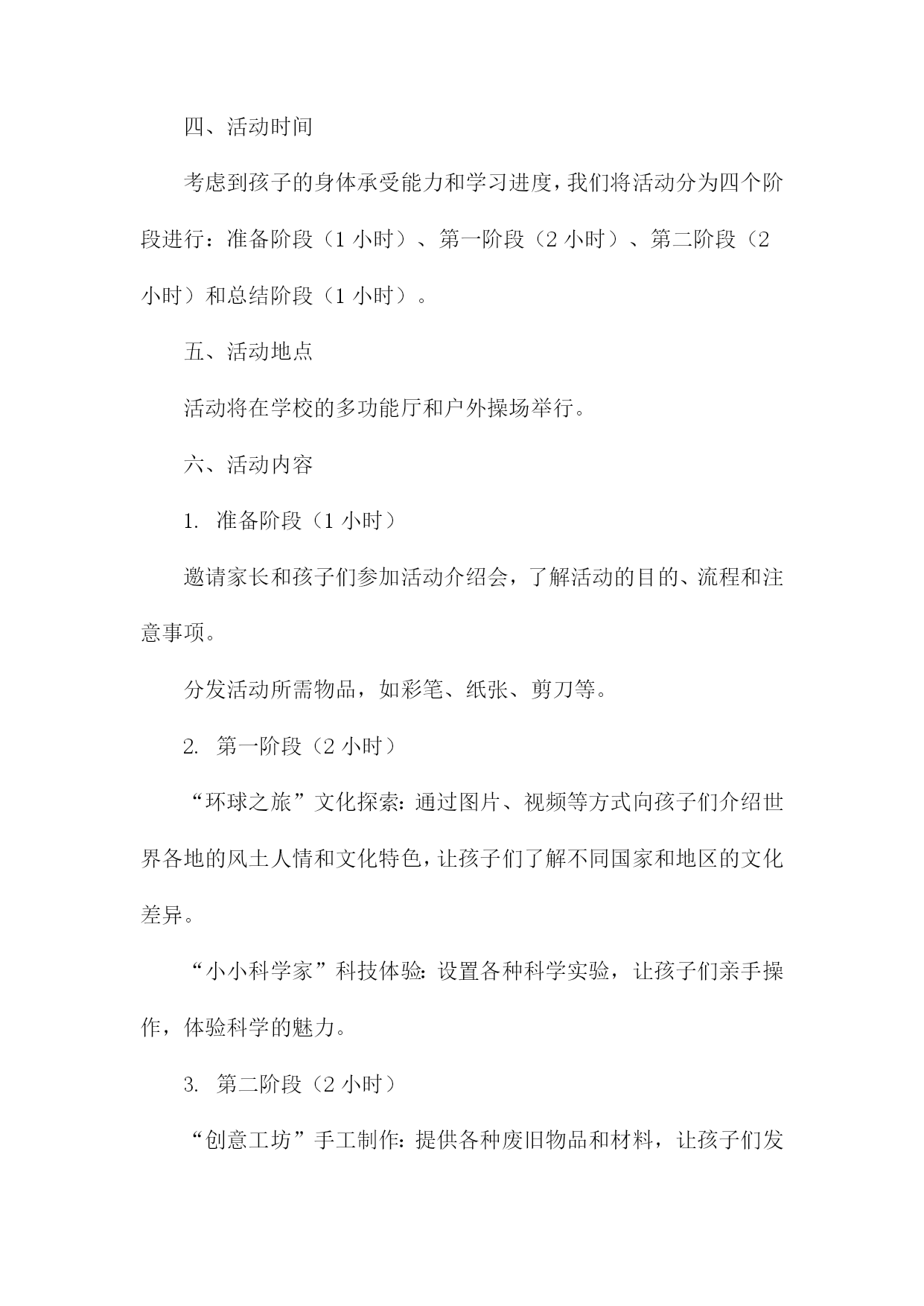 四、活动时间

考虑到孩子的身体承受能力和学习进度，我们将活动分为四个阶段进行：准备阶段（1 小时）、第一阶段（2 小时）、第二阶段（2 小时）和总结阶段（1 小时）。

五、活动地点

活动将在学校的多功能厅和户外操场举行。

六、活动内容

1. 准备阶段（1 小时）

邀请家长和孩子们参加活动介绍会，了解活动的目的、流程和注意事项。

分发活动所需物品，如彩笔、纸张、剪刀等。

2. 第一阶段（2 小时）

“环球之旅”文化探索：通过图片、视频等方式向孩子们介绍世界各地的风土人情和文化特色，让孩子们了解不同国家和地区的文化差异。

“小小科学家”科技体验：设置各种科学实验，让孩子们亲手操作，体验科学的魅力。

3. 第二阶段（2 小时）

“创意工坊”手工制作：提供各种废旧物品和材料，让孩子们发